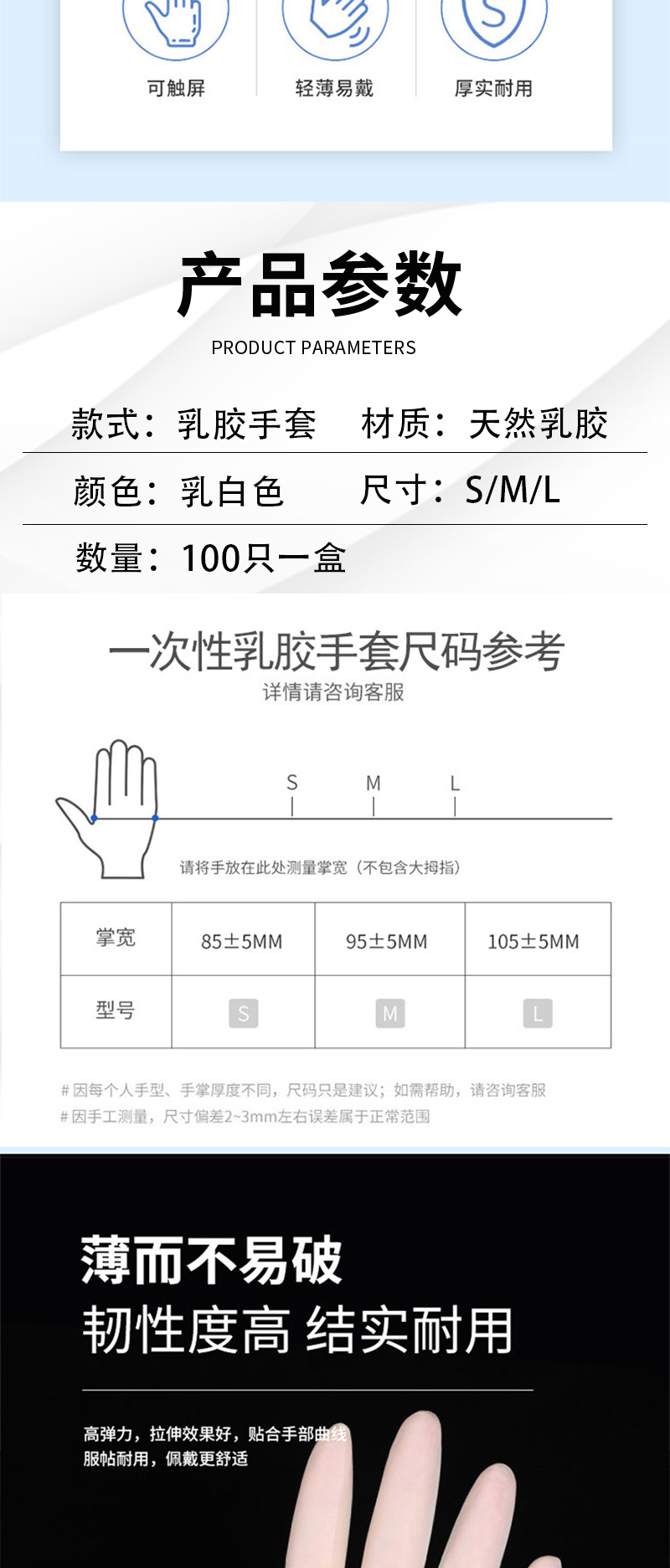 可触屏　轻薄易戴　厚实耐用

产品参数
PRODUCT PARAMETERS

款式：乳胶手套　材质：天然乳胶
颜色：乳白色　尺寸：S/M/L
数量：100只一盒

一次性乳胶手套尺码参考
详情请咨询客服

S　M　L

请将手放在此处测量掌宽（不包含大拇指）

| 掌宽 | 85±5MM | 95±5MM | 105±5MM |
|---|---|---|---|
| 型号 | S | M | L |

# 因每个人手型、手掌厚度不同，尺码只是建议；如需帮助，请咨询客服
# 因手工测量，尺寸偏差2~3mm左右误差属于正常范围

薄而不易破
韧性度高 结实耐用

高弹力，拉伸效果好，贴合手部曲线
服帖耐用，佩戴更舒适